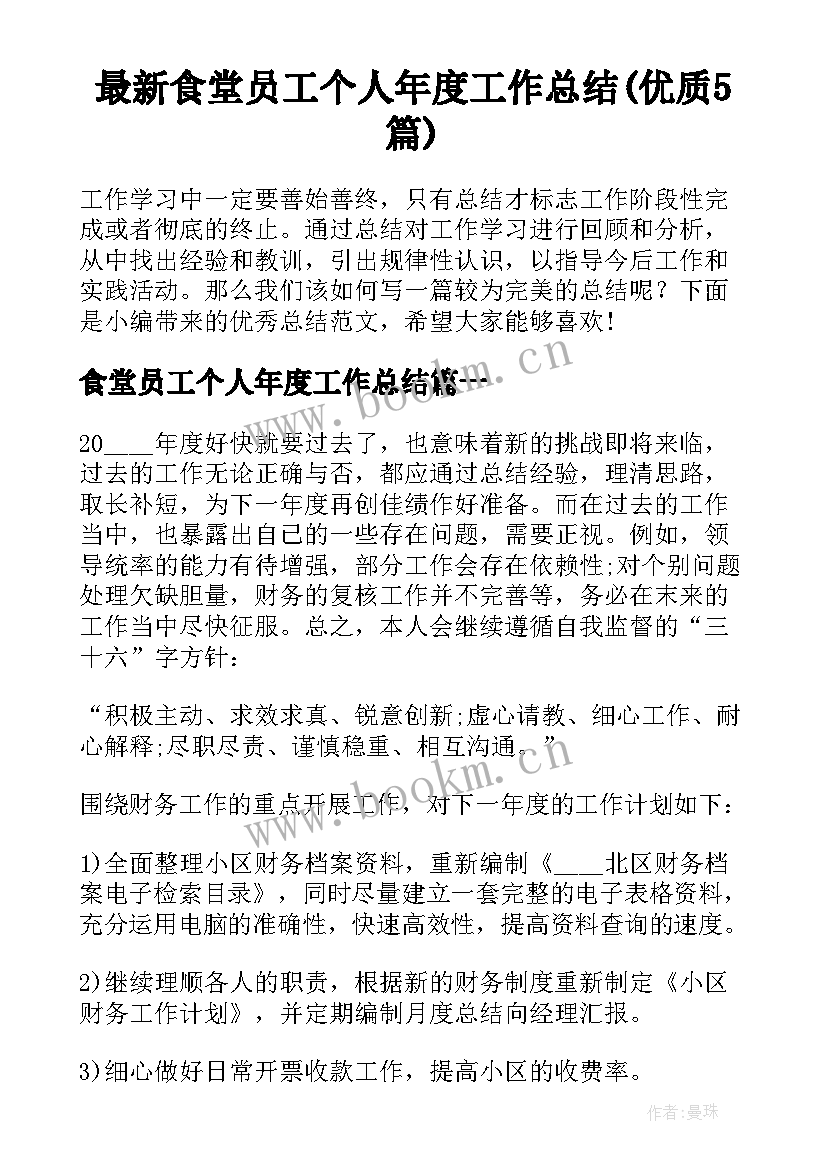 最新食堂员工个人年度工作总结(优质5篇)

工作学习中一定要善始善终，只有总结才标志工作阶段性完成或者彻底的终止。通过总结对工作学习进行回顾和分析，从中找出经验和教训，引出规律性认识，以指导今后工作和实践活动。那么我们该如何写一篇较为完美的总结呢？下面是小编带来的优秀总结范文，希望大家能够喜欢！

食堂员工个人年度工作总结篇一

20____年度好快就要过去了，也意味着新的挑战即将来临，过去的工作无论正确与否，都应通过总结经验，理清思路，取长补短，为下一年度再创佳绩作好准备。而在过去的工作当中，也暴露出自己的一些存在问题，需要正视。例如，领导统率的能力有待增强，部分工作会存在依赖性;对个别问题处理欠缺胆量，财务的复核工作并不完善等，务必在未来的工作当中尽快征服。总之，本人会继续遵循自我监督的“三十六”字方针：

“积极主动、求效求真、锐意创新;虚心请教、细心工作、耐心解释;尽职尽责、谨慎稳重、相互沟通。”

围绕财务工作的重点开展工作，对下一年度的工作计划如下：

1)全面整理小区财务档案资料，重新编制《____北区财务档案电子检索目录》，同时尽量建立一套完整的电子表格资料，充分运用电脑的准确性，快速高效性，提高资料查询的速度。

2)继续理顺各人的职责，根据新的财务制度重新制定《小区财务工作计划》，并定期编制月度总结向经理汇报。

3)细心做好日常开票收款工作，提高小区的收费率。

www.bookm.cn

www.bookm.cn

作者：曼珠